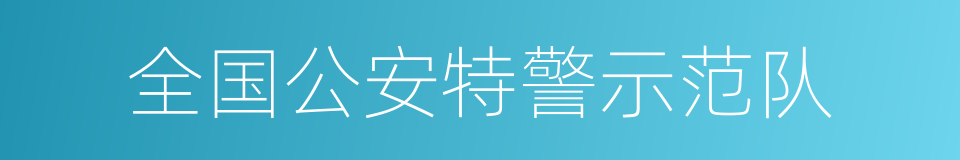 全国公安特警示范队